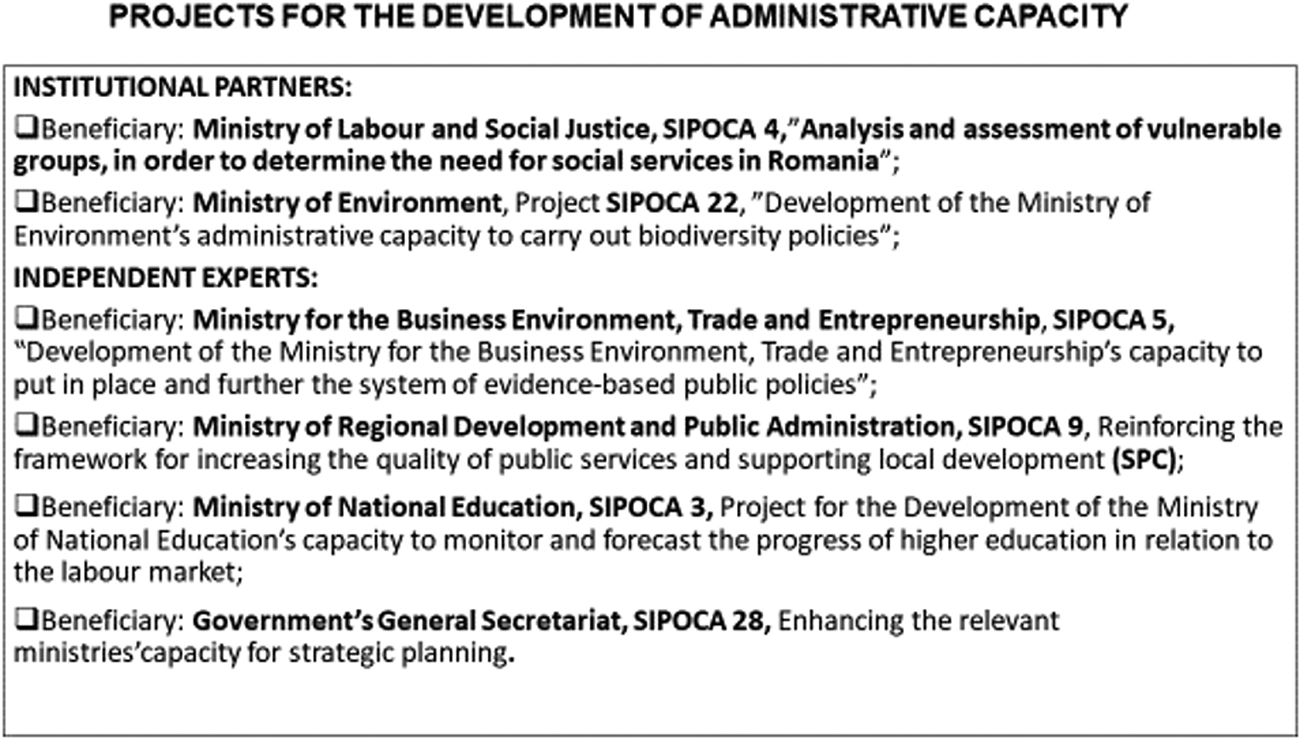 PROJECTS FOR THE DEVELOPMENT OF ADMINISTRATIVE CAPACITY

INSTITUTIONAL PARTNERS:

❑Beneficiary: Ministry of Labour and Social Justice, SIPOCA 4,"Analysis and assessment of vulnerable groups, in order to determine the need for social services in Romania";

❑Beneficiary: Ministry of Environment, Project SIPOCA 22, "Development of the Ministry of Environment's administrative capacity to carry out biodiversity policies";

INDEPENDENT EXPERTS:

❑Beneficiary: Ministry for the Business Environment, Trade and Entrepreneurship, SIPOCA 5, "Development of the Ministry for the Business Environment, Trade and Entrepreneurship's capacity to put in place and further the system of evidence-based public policies";

❑Beneficiary: Ministry of Regional Development and Public Administration, SIPOCA 9, Reinforcing the framework for increasing the quality of public services and supporting local development (SPC);

❑Beneficiary: Ministry of National Education, SIPOCA 3, Project for the Development of the Ministry of National Education's capacity to monitor and forecast the progress of higher education in relation to the labour market;

❑Beneficiary: Government's General Secretariat, SIPOCA 28, Enhancing the relevant ministries'capacity for strategic planning.